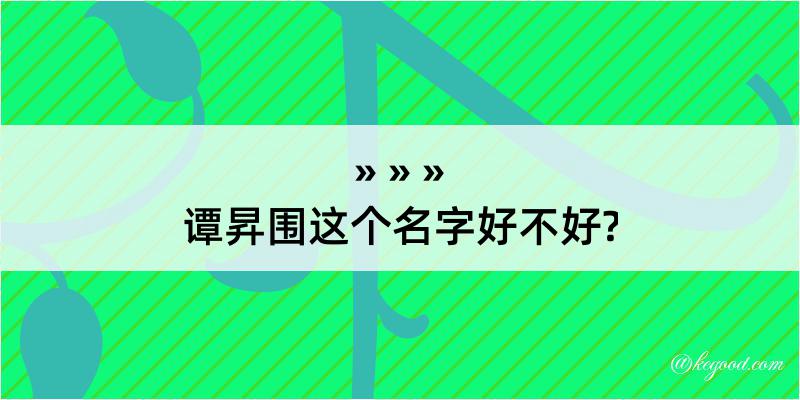 » » »
谭昇围这个名字好不好?

@kegood.com